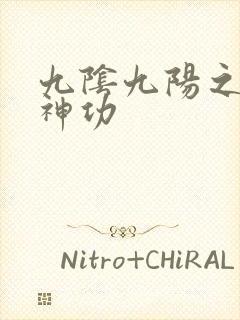 九陰九陽之神功

Nitro+CHiRAL